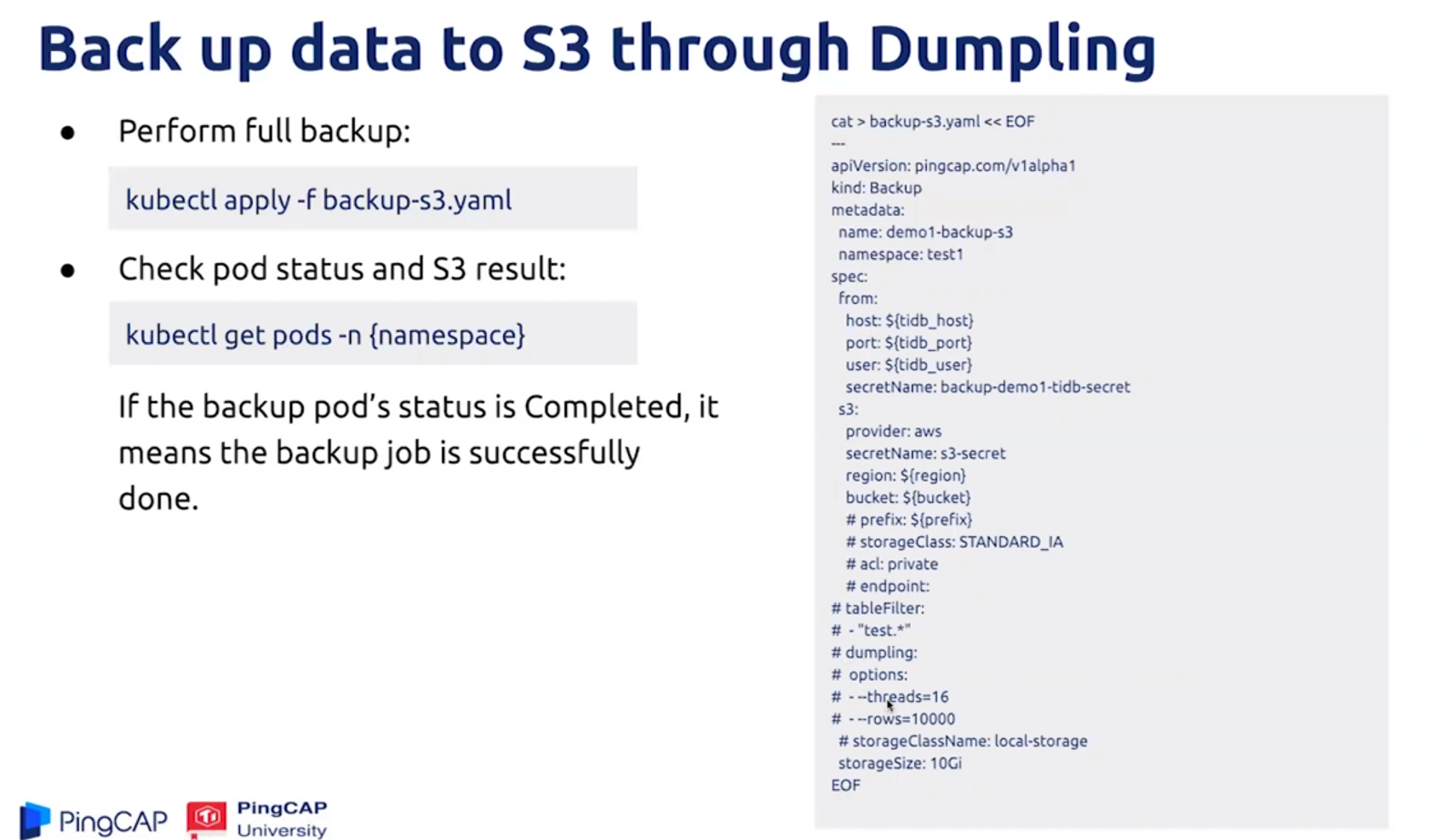 Back up data to S3 through Dumpling

• Perform full backup:

kubectl apply -f backup-s3.yaml

• Check pod status and S3 result:

kubectl get pods -n {namespace}

If the backup pod's status is Completed, it means the backup job is successfully done.

cat > backup-s3.yaml << EOF
---
apiVersion: pingcap.com/v1alpha1
kind: Backup
metadata:
 name: demo1-backup-s3
 namespace: test1
spec:
 from:
  host: ${tidb_host}
  port: ${tidb_port}
  user: ${tidb_user}
  secretName: backup-demo1-tidb-secret
 s3:
  provider: aws
  secretName: s3-secret
  region: ${region}
  bucket: ${bucket}
  # prefix: ${prefix}
  # storageClass: STANDARD_IA
  # acl: private
  # endpoint:
# tableFilter:
# - "test.*"
# dumpling:
# options:
# - --threads=16
# - --rows=10000
 # storageClassName: local-storage
 storageSize: 10Gi
EOF

PingCAP
PingCAP
University